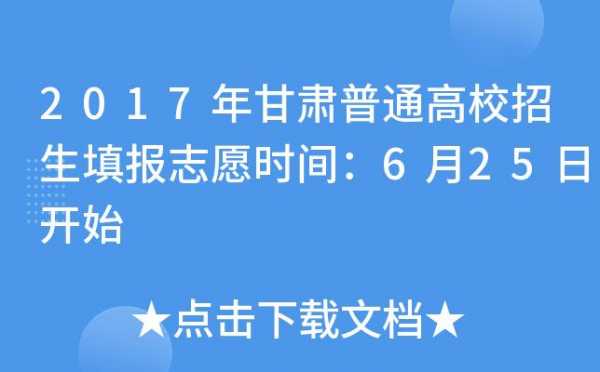 2017年甘肃普通高校招生填报志愿时间：6月25日开始

★点击下载文档★